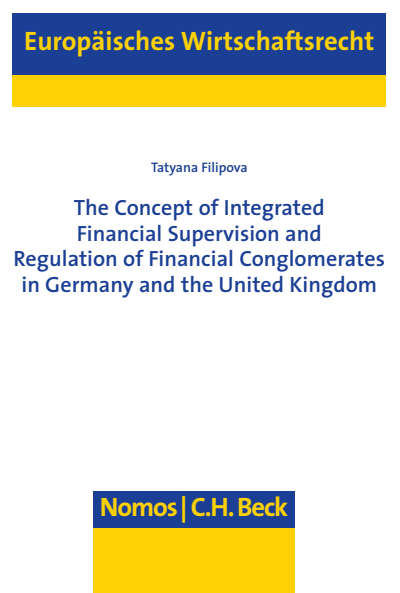 Europäisches Wirtschaftsrecht

Tatyana Filipova

The Concept of Integrated Financial Supervision and Regulation of Financial Conglomerates in Germany and the United Kingdom

Nomos | C.H. Beck